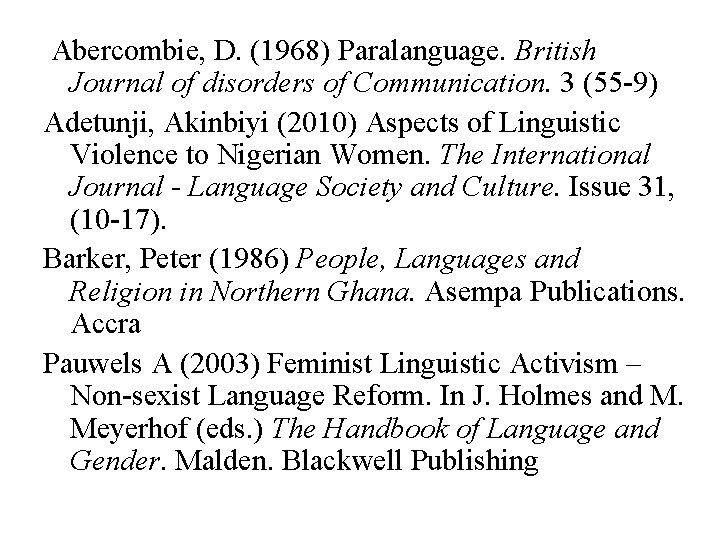 Abercombie, D. (1968) Paralanguage. British Journal of disorders of Communication. 3 (55-9)

Adetunji, Akinbiyi (2010) Aspects of Linguistic Violence to Nigerian Women. The International Journal - Language Society and Culture. Issue 31, (10-17).

Barker, Peter (1986) People, Languages and Religion in Northern Ghana. Asempa Publications. Accra

Pauwels A (2003) Feminist Linguistic Activism – Non-sexist Language Reform. In J. Holmes and M. Meyerhof (eds.) The Handbook of Language and Gender. Malden. Blackwell Publishing